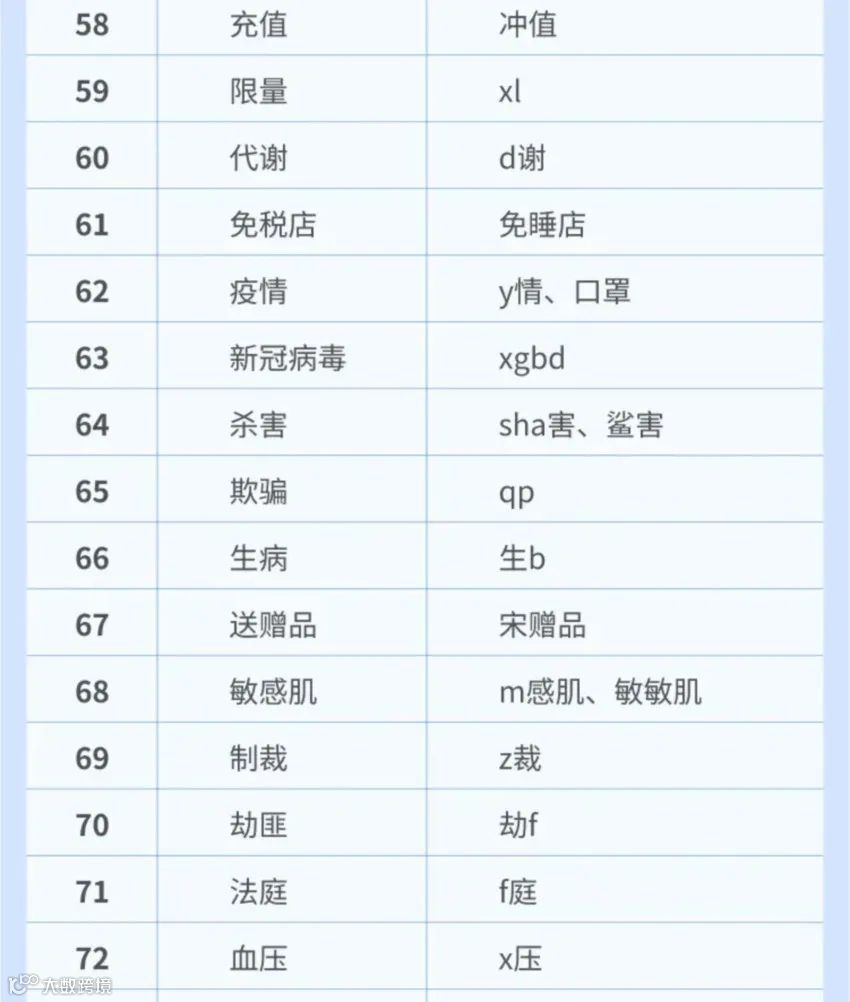 | 58 | 充值 | 冲值 |
|---|---|---|
| 59 | 限量 | xl |
| 60 | 代谢 | d谢 |
| 61 | 免税店 | 免睡店 |
| 62 | 疫情 | y情、口罩 |
| 63 | 新冠病毒 | xgbd |
| 64 | 杀害 | sha害、鲨害 |
| 65 | 欺骗 | qp |
| 66 | 生病 | 生b |
| 67 | 送赠品 | 宋赠品 |
| 68 | 敏感肌 | m感肌、敏敏肌 |
| 69 | 制裁 | z裁 |
| 70 | 劫匪 | 劫f |
| 71 | 法庭 | f庭 |
| 72 | 血压 | x压 |

大数跨境